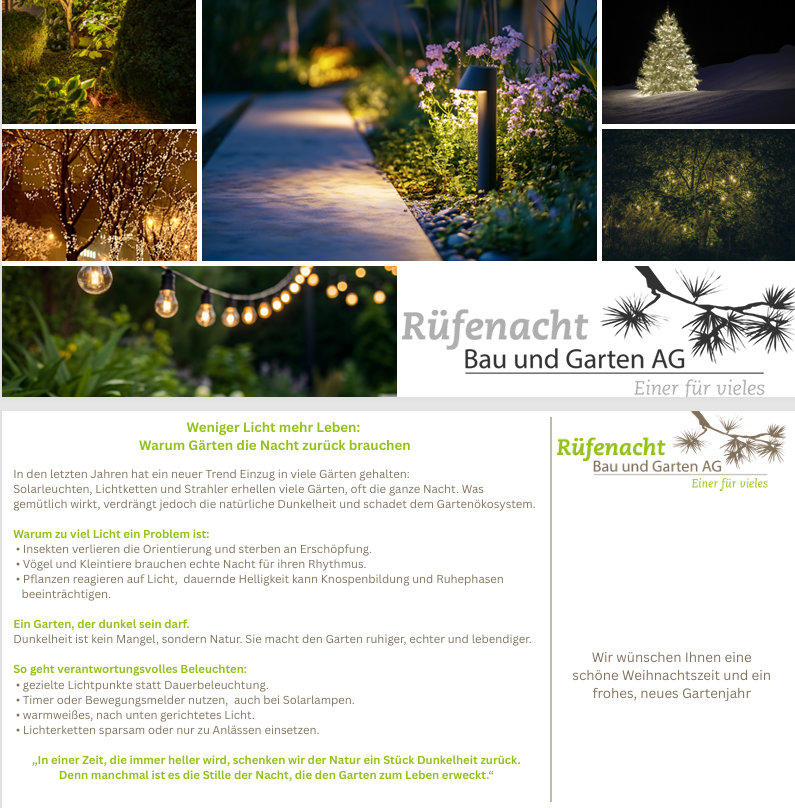 Rüfenacht
Bau und Garten AG
Einer für vieles

Weniger Licht mehr Leben:
Warum Gärten die Nacht zurück brauchen

In den letzten Jahren hat ein neuer Trend Einzug in viele Gärten gehalten: Solarleuchten, Lichtketten und Strahler erhellen viele Gärten, oft die ganze Nacht. Was gemütlich wirkt, verdrängt jedoch die natürliche Dunkelheit und schadet dem Gartenökosystem.

Warum zu viel Licht ein Problem ist:
• Insekten verlieren die Orientierung und sterben an Erschöpfung.
• Vögel und Kleintiere brauchen echte Nacht für ihren Rhythmus.
• Pflanzen reagieren auf Licht, dauernde Helligkeit kann Knospenbildung und Ruhephasen beeinträchtigen.

Ein Garten, der dunkel sein darf.
Dunkelheit ist kein Mangel, sondern Natur. Sie macht den Garten ruhiger, echter und lebendiger.

So geht verantwortungsvolles Beleuchten:
• gezielte Lichtpunkte statt Dauerbeleuchtung.
• Timer oder Bewegungsmelder nutzen, auch bei Solarlampen.
• warmweißes, nach unten gerichtetes Licht.
• Lichterketten sparsam oder nur zu Anlässen einsetzen.

„In einer Zeit, die immer heller wird, schenken wir der Natur ein Stück Dunkelheit zurück. Denn manchmal ist es die Stille der Nacht, die den Garten zum Leben erweckt."

Rüfenacht
Bau und Garten AG
Einer für vieles

Wir wünschen Ihnen eine schöne Weihnachtszeit und ein frohes, neues Gartenjahr